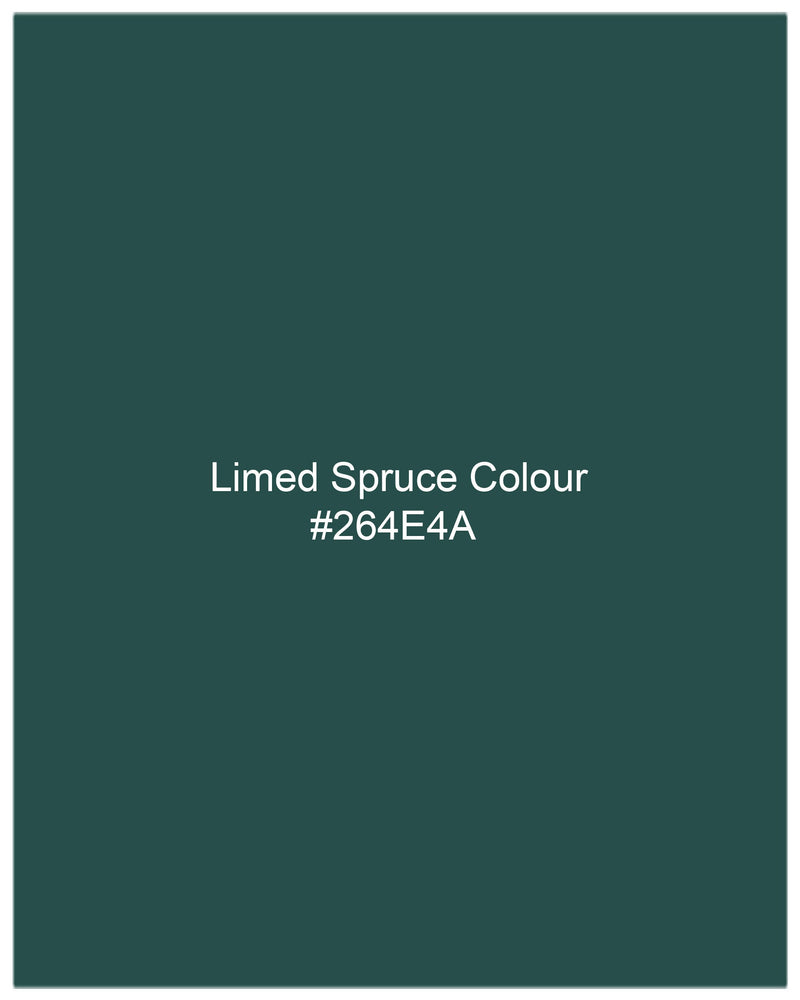 Limed Spruce Colour
#264E4A